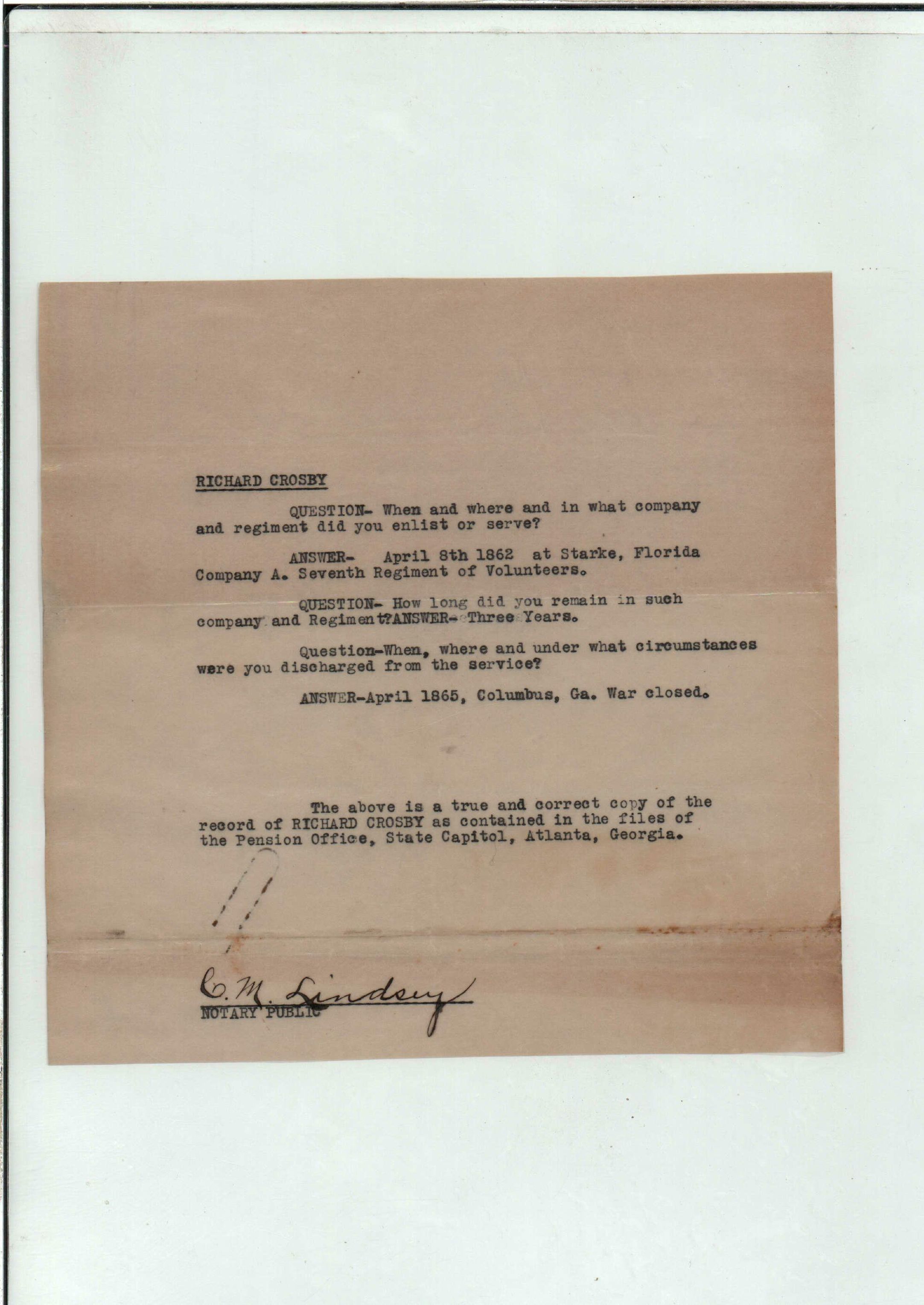 RICHARD CROSBY

QUESTION- When and where and in what company and regiment did you enlist or serve?

ANSWER- April 8th 1862 at Starke, Florida Company A. Seventh Regiment of Volunteers.

QUESTION- How long did you remain in such company and Regiment?ANSWER- Three Years.

Question-When, where and under what circumstances were you discharged from the service?

ANSWER-April 1865, Columbus, Ga. War closed.

The above is a true and correct copy of the record of RICHARD CROSBY as contained in the files of the Pension Office, State Capitol, Atlanta, Georgia.

C. M. Lindsey
NOTARY PUBLIC